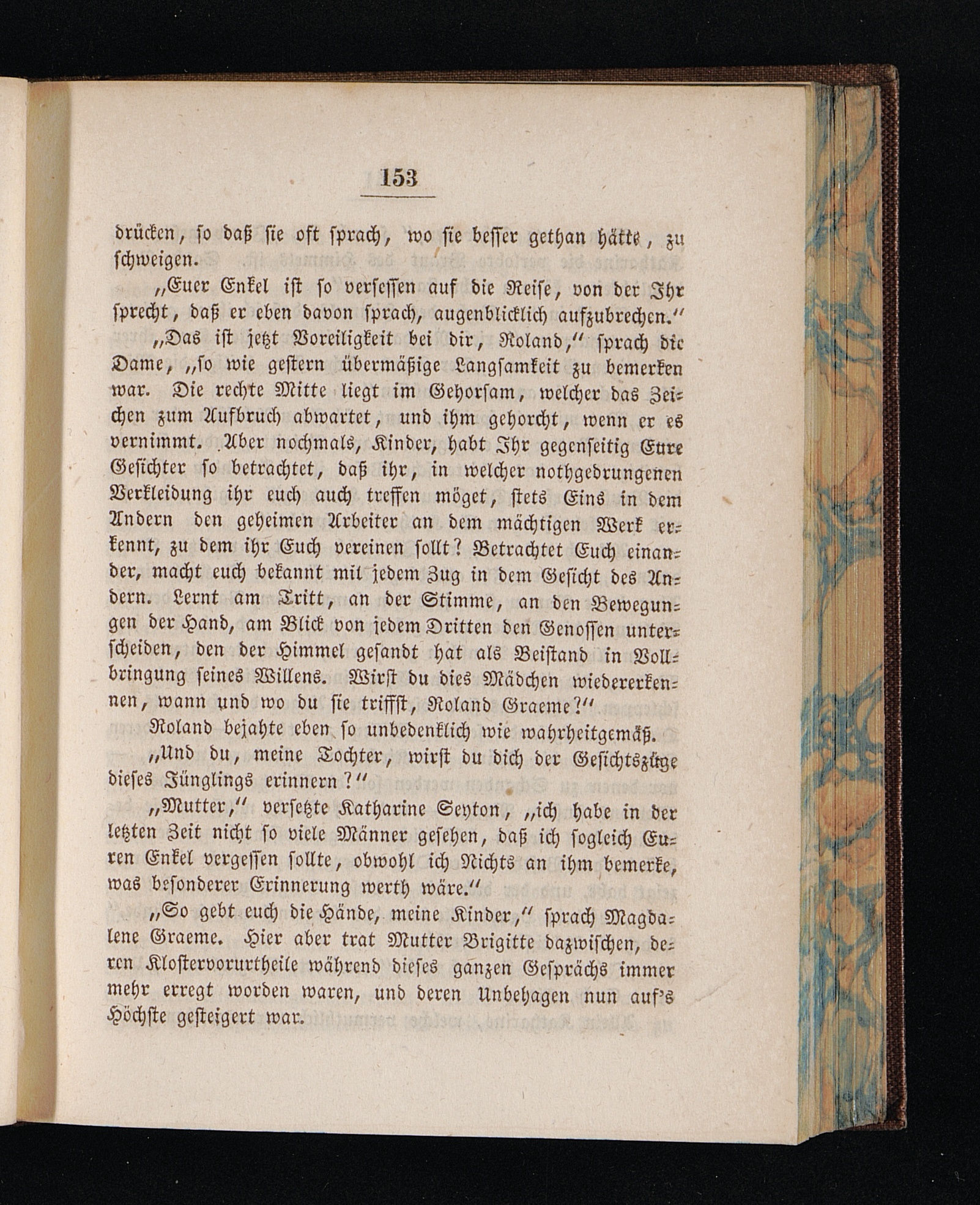 153

drücken, so daß sie oft sprach, wo sie besser gethan hätte, zu schweigen.

„Euer Enkel ist so versessen auf die Reise, von der Ihr sprecht, daß er eben davon sprach, augenblicklich aufzubrechen.“

„Das ist jetzt Voreiligkeit bei dir, Roland,“ sprach die Dame, „so wie gestern übermäßige Langsamkeit zu bemerken war. Die rechte Mitte liegt im Gehorsam, welcher das Zeichen zum Aufbruch abwartet, und ihm gehorcht, wenn er es vernimmt. Aber nochmals, Kinder, habt Ihr gegenseitig Eure Gesichter so betrachtet, daß ihr, in welcher nothgedrungenen Verkleidung ihr euch auch treffen möget, stets Eins in dem Andern den geheimen Arbeiter an dem mächtigen Werk erkennt, zu dem ihr Euch vereinen sollt? Betrachtet Euch einander, macht euch bekannt mit jedem Zug in dem Gesicht des Andern. Lernt am Tritt, an der Stimme, an den Bewegungen der Hand, am Blick von jedem Dritten den Genossen unterscheiden, den der Himmel gesandt hat als Beistand in Vollbringung seines Willens. Wirst du dies Mädchen wiedererkennen, wann und wo du sie triffst, Roland Graeme?“

Roland bejahte eben so unbedenklich wie wahrheitgemäß.

„Und du, meine Tochter, wirst du dich der Gesichtszüge dieses Jünglings erinnern?“

„Mutter,“ versetzte Katharine Seyton, „ich habe in der letzten Zeit nicht so viele Männer gesehen, daß ich sogleich Euren Enkel vergessen sollte, obwohl ich Nichts an ihm bemerke, was besonderer Erinnerung werth wäre.“

„So gebt euch die Hände, meine Kinder,“ sprach Magdalene Graeme. Hier aber trat Mutter Brigitte dazwischen, deren Klostervorurtheile während dieses ganzen Gesprächs immer mehr erregt worden waren, und deren Unbehagen nun auf's Höchste gesteigert war.